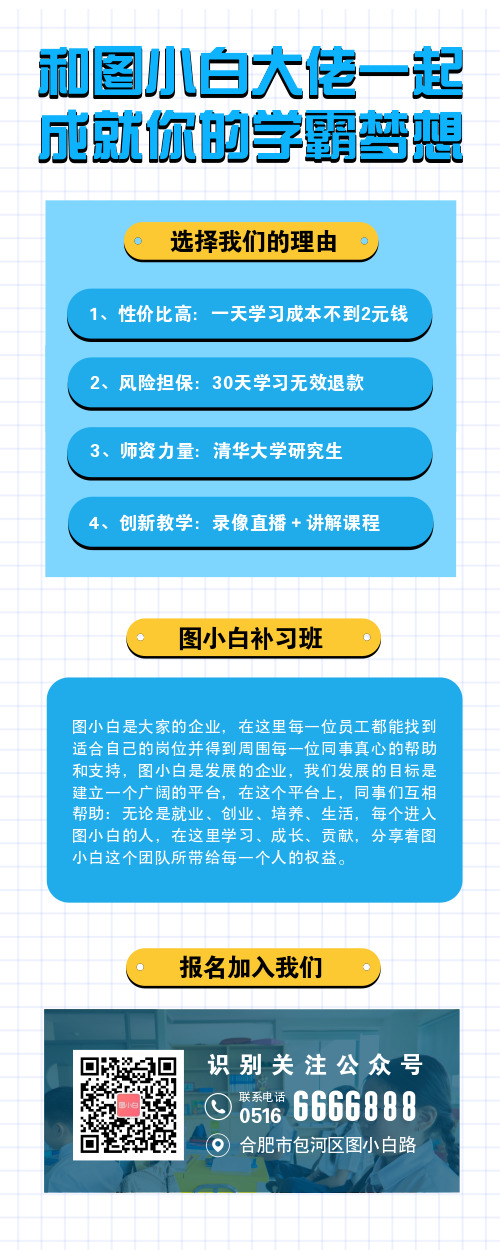 和图小白大佬一起
成就你的学霸梦想

选择我们的理由

1、性价比高：一天学习成本不到2元钱

2、风险担保：30天学习无效退款

3、师资力量：清华大学研究生

4、创新教学：录像直播 + 讲解课程

图小白补习班

图小白是大家的企业，在这里每一位员工都能找到适合自己的岗位并得到周围每一位同事真心的帮助和支持，图小白是发展的企业，我们发展的目标是建立一个广阔的平台，在这个平台上，同事们互相帮助：无论是就业、创业、培养、生活，每个进入图小白的人，在这里学习、成长、贡献，分享着图小白这个团队所带给每一个人的权益。

报名加入我们

图小白

识别关注公众号

联系电话
0516 6666888

合肥市包河区图小白路